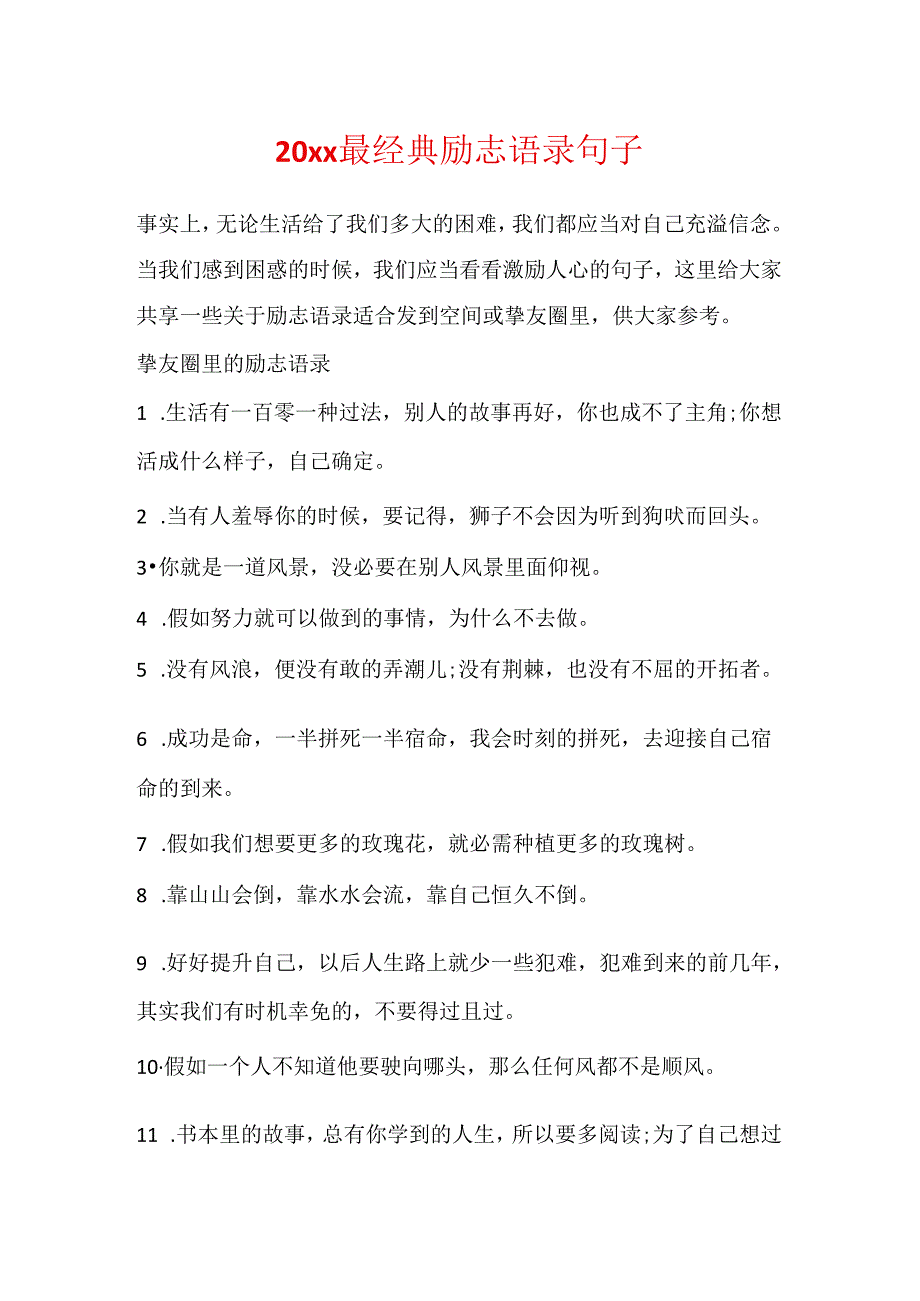 20xx最经典励志语录句子

事实上，无论生活给了我们多大的困难，我们都应当对自己充溢信念。当我们感到困惑的时候，我们应当看看激励人心的句子，这里给大家共享一些关于励志语录适合发到空间或挚友圈里，供大家参考。

挚友圈里的励志语录

1 .生活有一百零一种过法，别人的故事再好，你也成不了主角;你想活成什么样子，自己确定。

2 .当有人羞辱你的时候，要记得，狮子不会因为听到狗吠而回头。

3•你就是一道风景，没必要在别人风景里面仰视。

4 .假如努力就可以做到的事情，为什么不去做。

5 .没有风浪，便没有敢的弄潮儿;没有荆棘，也没有不屈的开拓者。

6 .成功是命，一半拼死一半宿命，我会时刻的拼死，去迎接自己宿命的到来。

7 .假如我们想要更多的玫瑰花，就必需种植更多的玫瑰树。

8 .靠山山会倒，靠水水会流，靠自己恒久不倒。

9 .好好提升自己，以后人生路上就少一些犯难，犯难到来的前几年，其实我们有时机幸免的，不要得过且过。

10·假如一个人不知道他要驶向哪头，那么任何风都不是顺风。

11 .书本里的故事，总有你学到的人生，所以要多阅读;为了自己想过